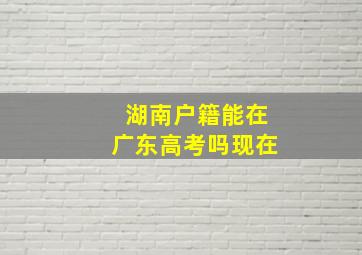 湖南户籍能在
广东高考吗现在